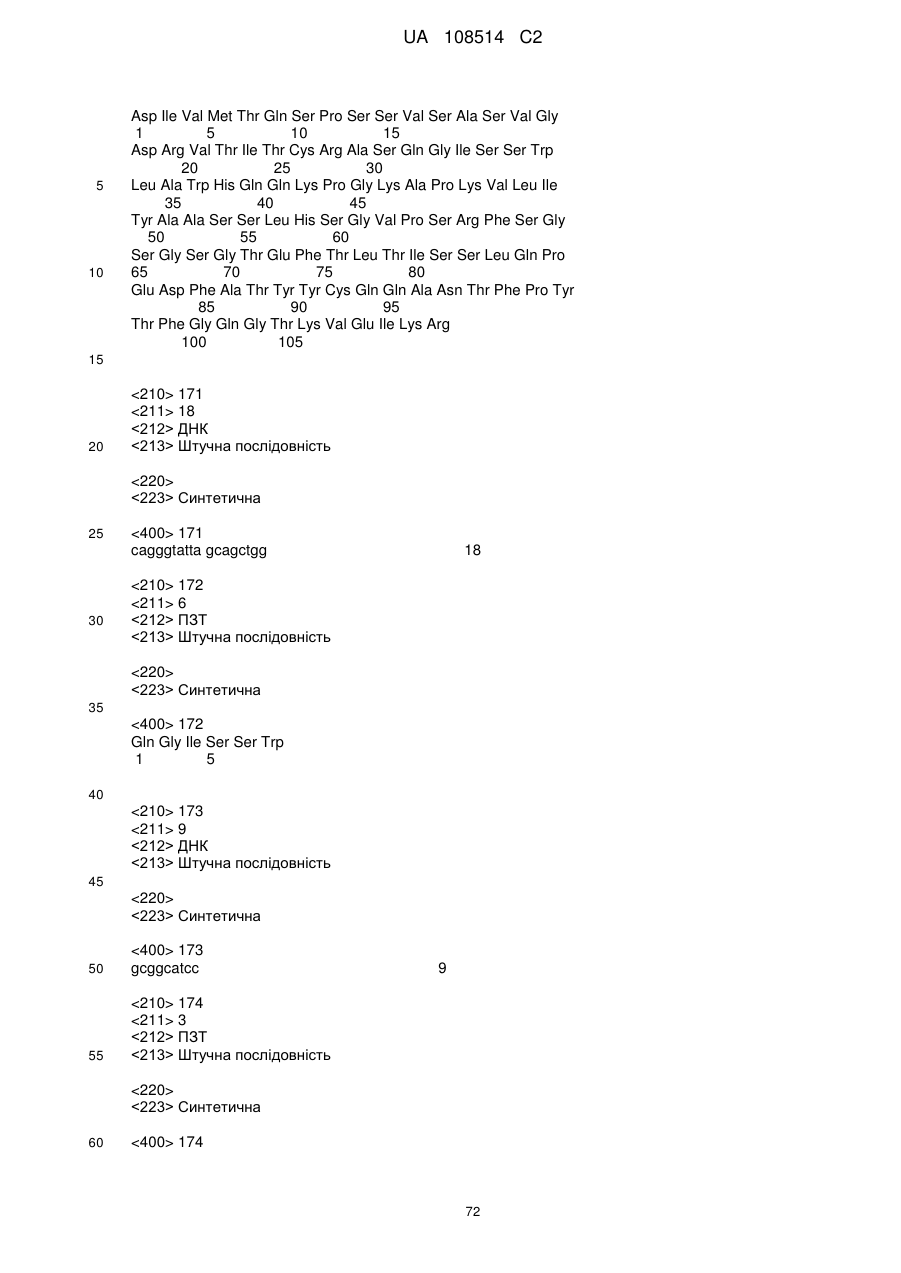 UA 108514 C2

Asp Ile Val Met Thr Gln Ser Pro Ser Ser Val Ser Ala Ser Val Gly
1 5 10 15
Asp Arg Val Thr Ile Thr Cys Arg Ala Ser Gln Gly Ile Ser Ser Trp
20 25 30
5 Leu Ala Trp His Gln Gln Lys Pro Gly Lys Ala Pro Lys Val Leu Ile
35 40 45
Tyr Ala Ala Ser Ser Leu His Ser Gly Val Pro Ser Arg Phe Ser Gly
50 55 60
Ser Gly Ser Gly Thr Glu Phe Thr Leu Thr Ile Ser Ser Leu Gln Pro
10 65 70 75 80
Glu Asp Phe Ala Thr Tyr Tyr Cys Gln Gln Ala Asn Thr Phe Pro Tyr
85 90 95
Thr Phe Gly Gln Gly Thr Lys Val Glu Ile Lys Arg
100 105
15

<210> 171
<211> 18
<212> ДНК
20 <213> Штучна послідовність

<220>
<223> Синтетична

25 <400> 171
cagggtatta gcagctgg 18

<210> 172
<211> 6
30 <212> ПЗТ
<213> Штучна послідовність

<220>
<223> Синтетична
35
<400> 172
Gln Gly Ile Ser Ser Trp
1 5

40
<210> 173
<211> 9
<212> ДНК
<213> Штучна послідовність
45
<220>
<223> Синтетична

<400> 173
50 gcggcatcc 9

<210> 174
<211> 3
<212> ПЗТ
55 <213> Штучна послідовність

<220>
<223> Синтетична

60 <400> 174

72